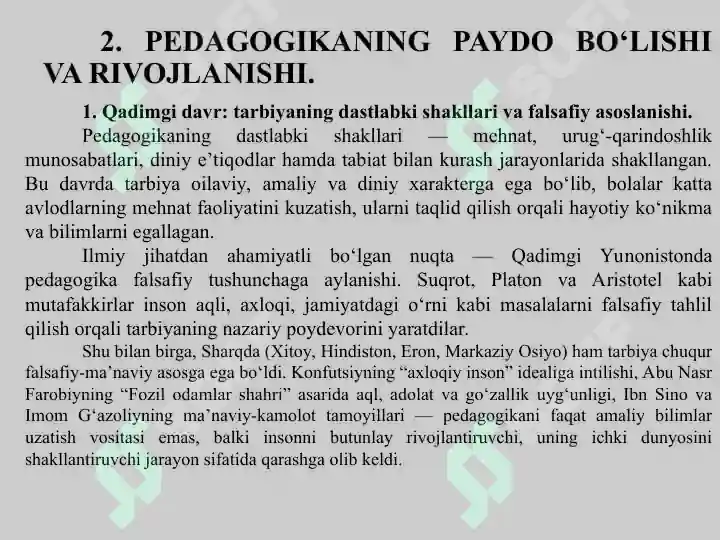 2. PEDAGOGIKANING PAYDO BO‘LISHI VA RIVOJLANISHI.

1. Qadimgi davr: tarbiyaning dastlabki shakllari va falsafiy asoslanishi.

Pedagogikaning dastlabki shakllari — mehnat, urug‘-qarindoshlik munosabatlari, diniy e’tiqodlar hamda tabiat bilan kurash jarayonlarida shakllangan. Bu davrda tarbiya oilaviy, amaliy va diniy xarakterga ega bo‘lib, bolalar katta avlodlarning mehnat faoliyatini kuzatish, ularni taqlid qilish orqali hayotiy ko‘nikma va bilimlarni egallagan.

Ilmiy jihatdan ahamiyatli bo‘lgan nuqta — Qadimgi Yunonistonda pedagogika falsafiy tushunchaga aylanishi. Suqrot, Platon va Aristotel kabi mutafakkirlar inson aqli, axloqi, jamiyatdagi o‘rni kabi masalalarni falsafiy tahlil qilish orqali tarbiyaning nazariy poydevorini yaratdilar.

Shu bilan birga, Sharqda (Xitoy, Hindiston, Eron, Markaziy Osiyo) ham tarbiya chuqur falsafiy-ma’naviy asosga ega bo‘ldi. Konfutsiyning “axloqiy inson” idealiga intilishi, Abu Nasr Farobiyning “Fozil odamlar shahri” asarida aql, adolat va go‘zallik uyg‘unligi, Ibn Sino va Imom G‘azoliyning ma’naviy-kamolot tamoyillari — pedagogikani faqat amaliy bilimlar uzatish vositasi emas, balki insonni butunlay rivojlantiruvchi, uning ichki dunyosini shakllantiruvchi jarayon sifatida qarashga olib keldi.